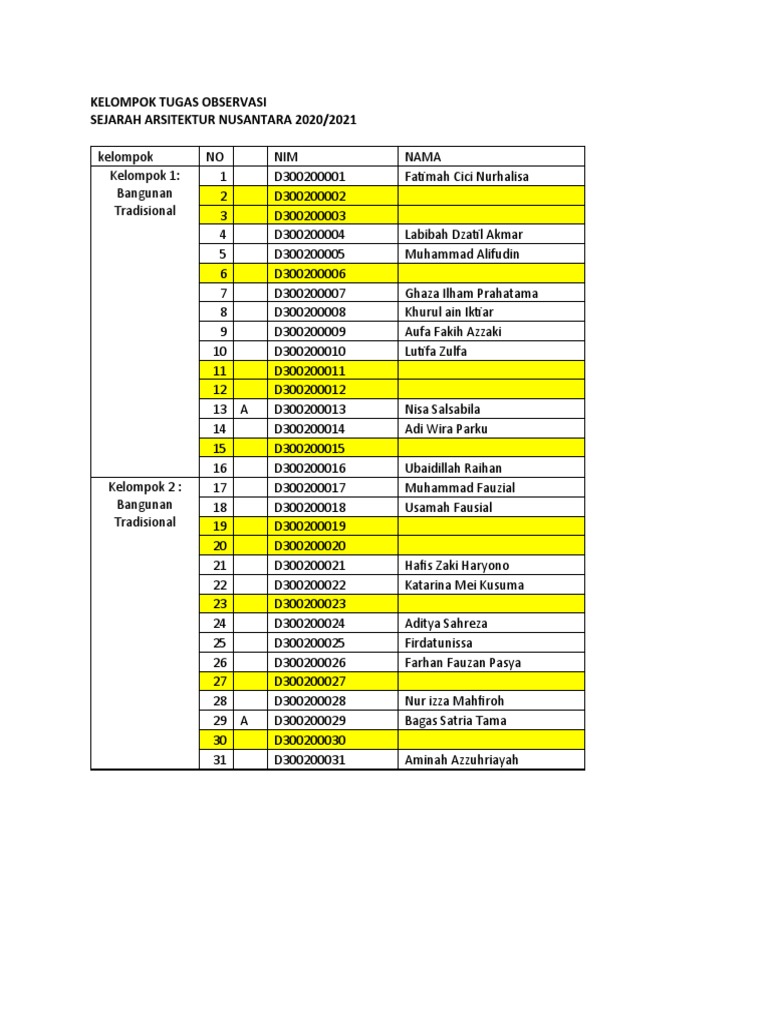 KELOMPOK TUGAS OBSERVASI
SEJARAH ARSITEKTUR NUSANTARA 2020/2021

| kelompok | NO | | NIM | NAMA |
|---|---|---|---|---|
| Kelompok 1: Bangunan Tradisional | 1 | | D300200001 | Fatimah Cici Nurhalisa |
| | 2 | | D300200002 | |
| | 3 | | D300200003 | |
| | 4 | | D300200004 | Labibah Dzatil Akmar |
| | 5 | | D300200005 | Muhammad Alifudin |
| | 6 | | D300200006 | |
| | 7 | | D300200007 | Ghaza Ilham Prahatama |
| | 8 | | D300200008 | Khurul ain Iktiar |
| | 9 | | D300200009 | Aufa Fakih Azzaki |
| | 10 | | D300200010 | Lutifa Zulfa |
| | 11 | | D300200011 | |
| | 12 | | D300200012 | |
| | 13 | A | D300200013 | Nisa Salsabila |
| | 14 | | D300200014 | Adi Wira Parku |
| | 15 | | D300200015 | |
| | 16 | | D300200016 | Ubaidillah Raihan |
| Kelompok 2 : Bangunan Tradisional | 17 | | D300200017 | Muhammad Fauzial |
| | 18 | | D300200018 | Usamah Fausial |
| | 19 | | D300200019 | |
| | 20 | | D300200020 | |
| | 21 | | D300200021 | Hafis Zaki Haryono |
| | 22 | | D300200022 | Katarina Mei Kusuma |
| | 23 | | D300200023 | |
| | 24 | | D300200024 | Aditya Sahreza |
| | 25 | | D300200025 | Firdatunissa |
| | 26 | | D300200026 | Farhan Fauzan Pasya |
| | 27 | | D300200027 | |
| | 28 | | D300200028 | Nur izza Mahfiroh |
| | 29 | A | D300200029 | Bagas Satria Tama |
| | 30 | | D300200030 | |
| | 31 | | D300200031 | Aminah Azzuhriayah |